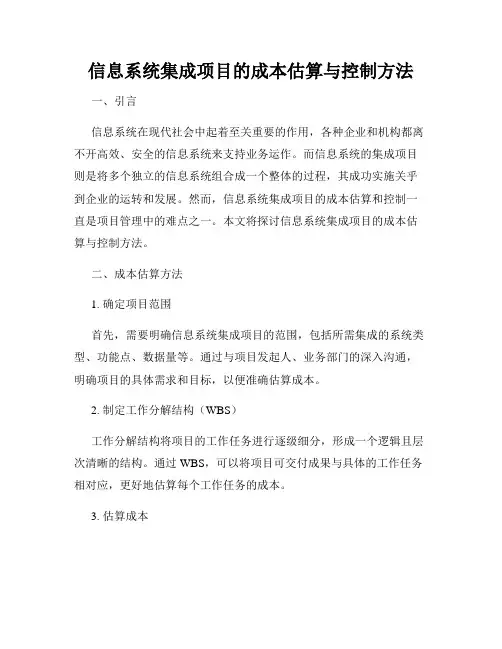 信息系统集成项目的成本估算与控制方法

一、引言

信息系统在现代社会中起着至关重要的作用，各种企业和机构都离不开高效、安全的信息系统来支持业务运作。而信息系统的集成项目则是将多个独立的信息系统组合成一个整体的过程，其成功实施关乎到企业的运转和发展。然而，信息系统集成项目的成本估算和控制一直是项目管理中的难点之一。本文将探讨信息系统集成项目的成本估算与控制方法。

二、成本估算方法

1. 确定项目范围

首先，需要明确信息系统集成项目的范围，包括所需集成的系统类型、功能点、数据量等。通过与项目发起人、业务部门的深入沟通，明确项目的具体需求和目标，以便准确估算成本。

2. 制定工作分解结构（WBS）

工作分解结构将项目的工作任务进行逐级细分，形成一个逻辑且层次清晰的结构。通过 WBS，可以将项目可交付成果与具体的工作任务相对应，更好地估算每个工作任务的成本。

3. 估算成本